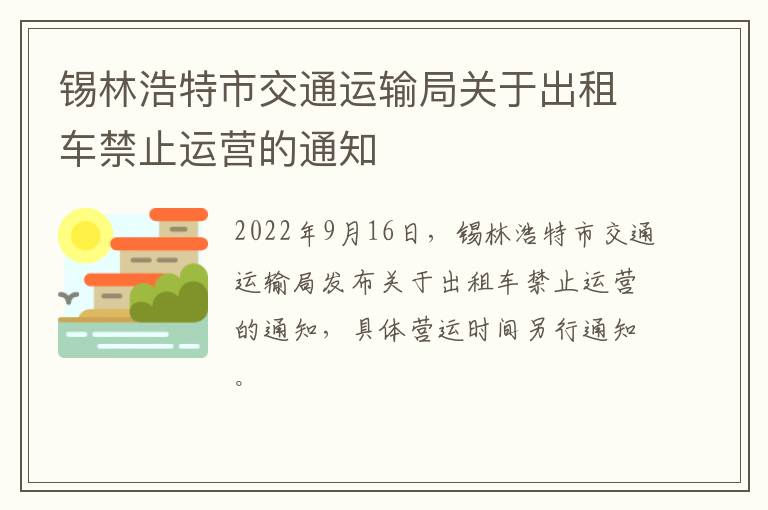 锡林浩特市交通运输局关于出租车禁止运营的通知

2022年9月16日，锡林浩特市交通运输局发布关于出租车禁止运营的通知，具体营运时间另行通知。